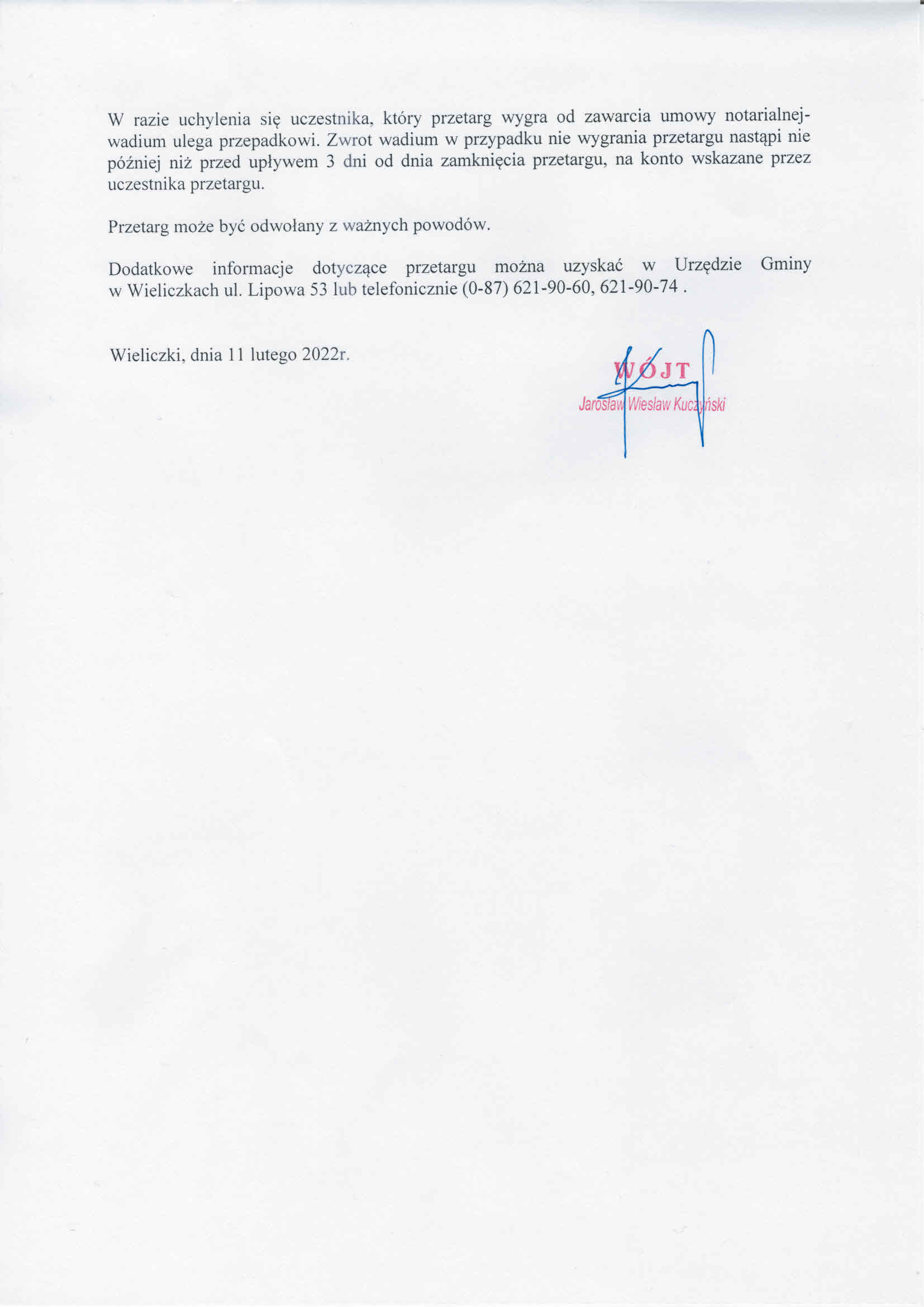 W razie uchylenia się uczestnika, który przetarg wygra od zawarcia umowy notarialnej- wadium ulega przepadkowi. Zwrot wadium w przypadku nie wygrania przetargu nastąpi nie później niż przed upływem 3 dni od dnia zamknięcia przetargu, na konto wskazane przez uczestnika przetargu.

Przetarg może być odwołany z ważnych powodów.

Dodatkowe informacje dotyczące przetargu można uzyskać w Urzędzie Gminy w Wieliczkach ul. Lipowa 53 lub telefonicznie (0-87) 621-90-60, 621-90-74 .

Wieliczki, dnia 11 lutego 2022r.

WÓJT
Jarosław Wiesław Kuczyński